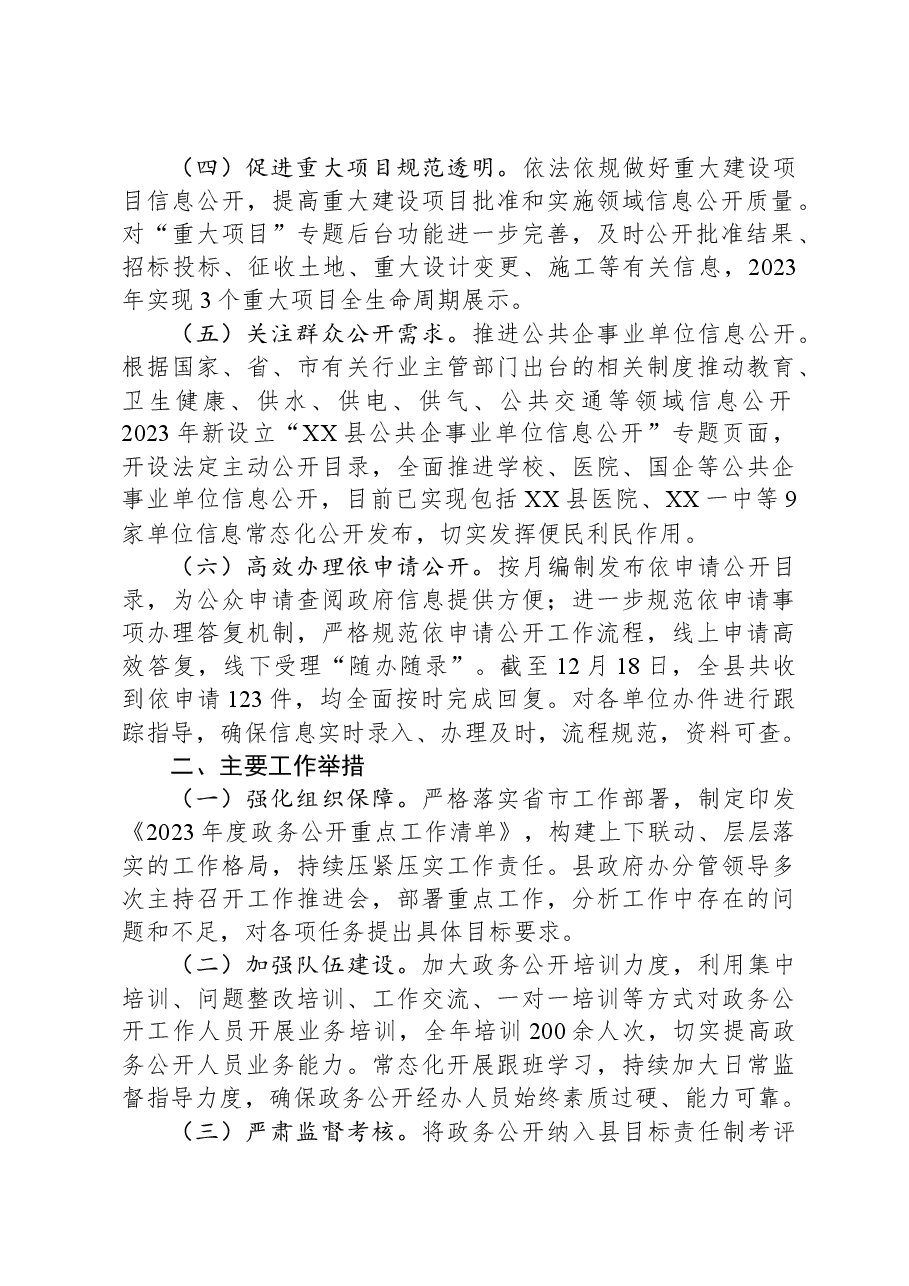 （四）促进重大项目规范透明。依法依规做好重大建设项目信息公开，提高重大建设项目批准和实施领域信息公开质量。对“重大项目”专题后台功能进一步完善，及时公开批准结果、招标投标、征收土地、重大设计变更、施工等有关信息，2023年实现3个重大项目全生命周期展示。

（五）关注群众公开需求。推进公共企事业单位信息公开。根据国家、省、市有关行业主管部门出台的相关制度推动教育、卫生健康、供水、供电、供气、公共交通等领域信息公开2023年新设立“XX县公共企事业单位信息公开”专题页面，开设法定主动公开目录，全面推进学校、医院、国企等公共企事业单位信息公开，目前已实现包括XX县医院、XX一中等9家单位信息常态化公开发布，切实发挥便民利民作用。

（六）高效办理依申请公开。按月编制发布依申请公开目录，为公众申请查阅政府信息提供方便；进一步规范依申请事项办理答复机制，严格规范依申请公开工作流程，线上申请高效答复，线下受理“随办随录”。截至12月18日，全县共收到依申请123件，均全面按时完成回复。对各单位办件进行跟踪指导，确保信息实时录入、办理及时，流程规范，资料可查。

二、主要工作举措

（一）强化组织保障。严格落实省市工作部署，制定印发《2023年度政务公开重点工作清单》，构建上下联动、层层落实的工作格局，持续压紧压实工作责任。县政府办分管领导多次主持召开工作推进会，部署重点工作，分析工作中存在的问题和不足，对各项任务提出具体目标要求。

（二）加强队伍建设。加大政务公开培训力度，利用集中培训、问题整改培训、工作交流、一对一培训等方式对政务公开工作人员开展业务培训，全年培训200余人次，切实提高政务公开人员业务能力。常态化开展跟班学习，持续加大日常监督指导力度，确保政务公开经办人员始终素质过硬、能力可靠。

（三）严肃监督考核。将政务公开纳入县目标责任制考评